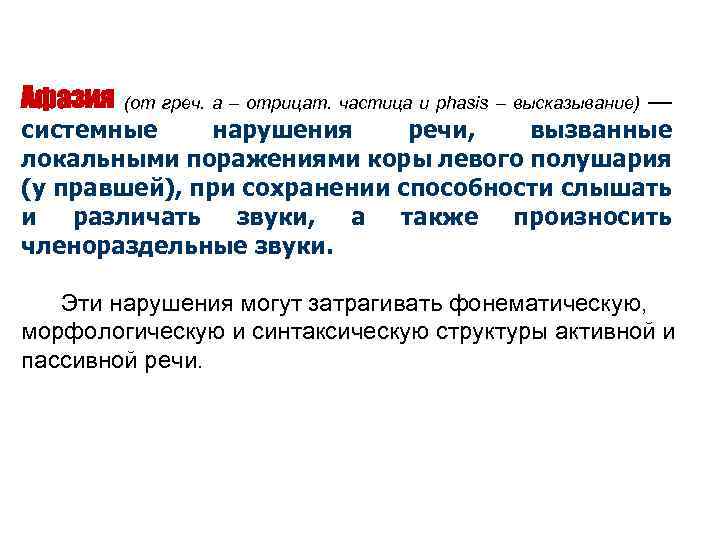 Афазия (от греч. а – отрицат. частица и phasis – высказывание) — системные нарушения речи, вызванные локальными поражениями коры левого полушария (у правшей), при сохранении способности слышать и различать звуки, а также произносить членораздельные звуки.

Эти нарушения могут затрагивать фонематическую, морфологическую и синтаксическую структуры активной и пассивной речи.